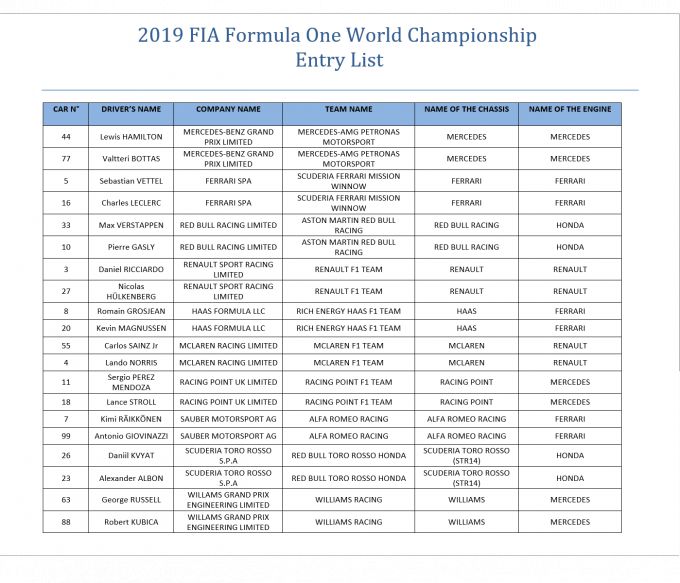 2019 FIA Formula One World Championship
Entry List

| CAR N° | DRIVER'S NAME | COMPANY NAME | TEAM NAME | NAME OF THE CHASSIS | NAME OF THE ENGINE |
|---|---|---|---|---|---|
| 44 | Lewis HAMILTON | MERCEDES-BENZ GRAND PRIX LIMITED | MERCEDES-AMG PETRONAS MOTORSPORT | MERCEDES | MERCEDES |
| 77 | Valtteri BOTTAS | MERCEDES-BENZ GRAND PRIX LIMITED | MERCEDES-AMG PETRONAS MOTORSPORT | MERCEDES | MERCEDES |
| 5 | Sebastian VETTEL | FERRARI SPA | SCUDERIA FERRARI MISSION WINNOW | FERRARI | FERRARI |
| 16 | Charles LECLERC | FERRARI SPA | SCUDERIA FERRARI MISSION WINNOW | FERRARI | FERRARI |
| 33 | Max VERSTAPPEN | RED BULL RACING LIMITED | ASTON MARTIN RED BULL RACING | RED BULL RACING | HONDA |
| 10 | Pierre GASLY | RED BULL RACING LIMITED | ASTON MARTIN RED BULL RACING | RED BULL RACING | HONDA |
| 3 | Daniel RICCIARDO | RENAULT SPORT RACING LIMITED | RENAULT F1 TEAM | RENAULT | RENAULT |
| 27 | Nicolas HÜLKENBERG | RENAULT SPORT RACING LIMITED | RENAULT F1 TEAM | RENAULT | RENAULT |
| 8 | Romain GROSJEAN | HAAS FORMULA LLC | RICH ENERGY HAAS F1 TEAM | HAAS | FERRARI |
| 20 | Kevin MAGNUSSEN | HAAS FORMULA LLC | RICH ENERGY HAAS F1 TEAM | HAAS | FERRARI |
| 55 | Carlos SAINZ Jr | MCLAREN RACING LIMITED | MCLAREN F1 TEAM | MCLAREN | RENAULT |
| 4 | Lando NORRIS | MCLAREN RACING LIMITED | MCLAREN F1 TEAM | MCLAREN | RENAULT |
| 11 | Sergio PEREZ MENDOZA | RACING POINT UK LIMITED | RACING POINT F1 TEAM | RACING POINT | MERCEDES |
| 18 | Lance STROLL | RACING POINT UK LIMITED | RACING POINT F1 TEAM | RACING POINT | MERCEDES |
| 7 | Kimi RÄIKKÖNEN | SAUBER MOTORSPORT AG | ALFA ROMEO RACING | ALFA ROMEO RACING | FERRARI |
| 99 | Antonio GIOVINAZZI | SAUBER MOTORSPORT AG | ALFA ROMEO RACING | ALFA ROMEO RACING | FERRARI |
| 26 | Daniil KVYAT | SCUDERIA TORO ROSSO S.P.A | RED BULL TORO ROSSO HONDA | SCUDERIA TORO ROSSO (STR14) | HONDA |
| 23 | Alexander ALBON | SCUDERIA TORO ROSSO S.P.A | RED BULL TORO ROSSO HONDA | SCUDERIA TORO ROSSO (STR14) | HONDA |
| 63 | George RUSSELL | WILLAMS GRAND PRIX ENGINEERING LIMITED | WILLIAMS RACING | WILLIAMS | MERCEDES |
| 88 | Robert KUBICA | WILLAMS GRAND PRIX ENGINEERING LIMITED | WILLIAMS RACING | WILLIAMS | MERCEDES |